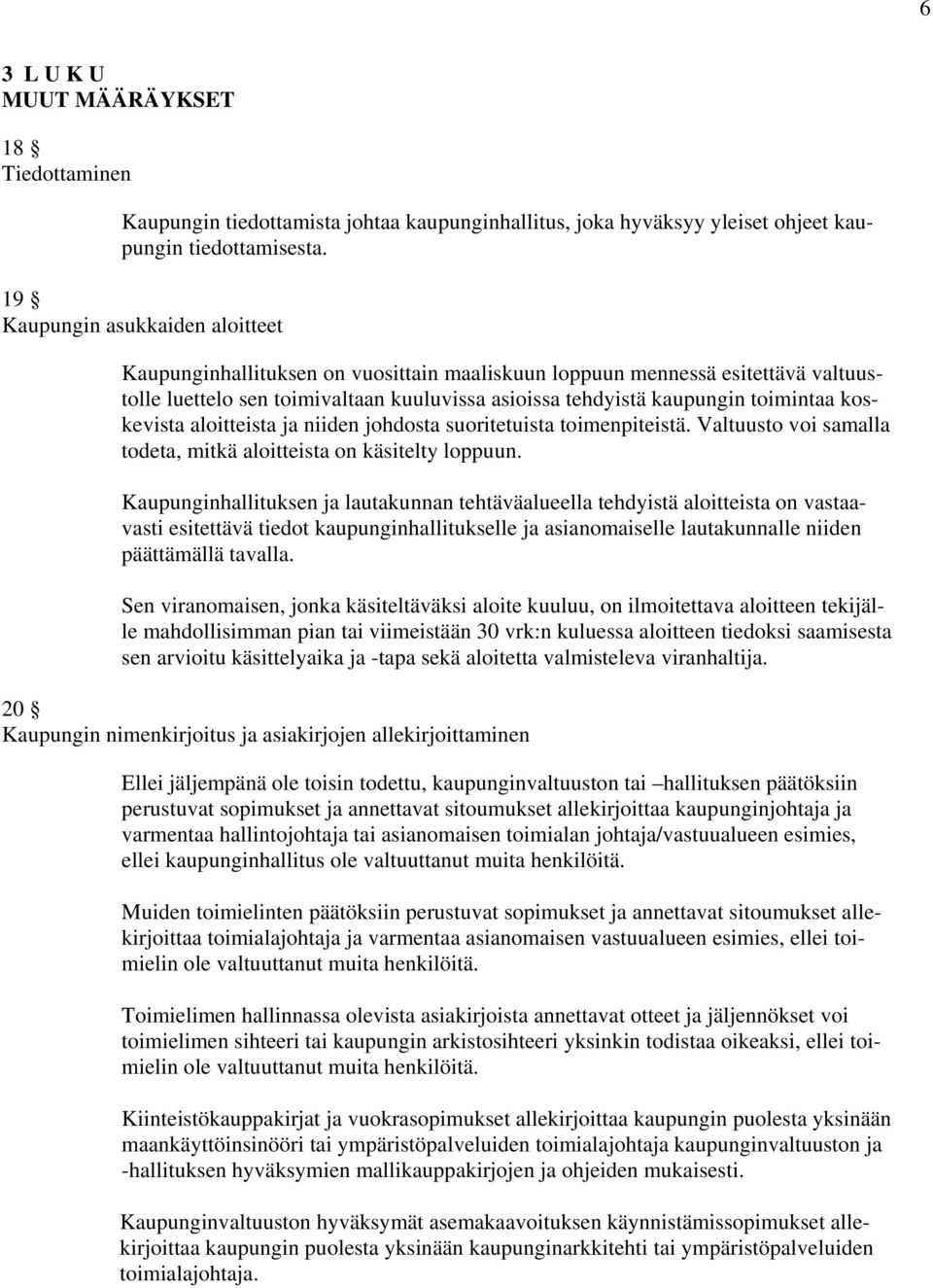 6

3 L U K U
MUUT MÄÄRÄYKSET

18 §
Tiedottaminen

Kaupungin tiedottamista johtaa kaupunginhallitus, joka hyväksyy yleiset ohjeet kaupungin tiedottamisesta.

19 §
Kaupungin asukkaiden aloitteet

Kaupunginhallituksen on vuosittain maaliskuun loppuun mennessä esitettävä valtuustolle luettelo sen toimivaltaan kuuluvissa asioissa tehdyistä kaupungin toimintaa koskevista aloitteista ja niiden johdosta suoritetuista toimenpiteistä. Valtuusto voi samalla todeta, mitkä aloitteista on käsitelty loppuun.

Kaupunginhallituksen ja lautakunnan tehtäväalueella tehdyistä aloitteista on vastaavasti esitettävä tiedot kaupunginhallitukselle ja asianomaiselle lautakunnalle niiden päättämällä tavalla.

Sen viranomaisen, jonka käsiteltäväksi aloite kuuluu, on ilmoitettava aloitteen tekijälle mahdollisimman pian tai viimeistään 30 vrk:n kuluessa aloitteen tiedoksi saamisesta sen arvioitu käsittelyaika ja -tapa sekä aloitetta valmisteleva viranhaltija.

20 §
Kaupungin nimenkirjoitus ja asiakirjojen allekirjoittaminen

Ellei jäljempänä ole toisin todettu, kaupunginvaltuuston tai –hallituksen päätöksiin perustuvat sopimukset ja annettavat sitoumukset allekirjoittaa kaupunginjohtaja ja varmentaa hallintojohtaja tai asianomaisen toimialan johtaja/vastuualueen esimies, ellei kaupunginhallitus ole valtuuttanut muita henkilöitä.

Muiden toimielinten päätöksiin perustuvat sopimukset ja annettavat sitoumukset allekirjoittaa toimialajohtaja ja varmentaa asianomaisen vastuualueen esimies, ellei toimielin ole valtuuttanut muita henkilöitä.

Toimielimen hallinnassa olevista asiakirjoista annettavat otteet ja jäljennökset voi toimielimen sihteeri tai kaupungin arkistosihteeri yksinkin todistaa oikeaksi, ellei toimielin ole valtuuttanut muita henkilöitä.

Kiinteistökauppakirjat ja vuokrasopimukset allekirjoittaa kaupungin puolesta yksinään maankäyttöinsinööri tai ympäristöpalveluiden toimialajohtaja kaupunginvaltuuston ja -hallituksen hyväksymien mallikauppakirjojen ja ohjeiden mukaisesti.

Kaupunginvaltuuston hyväksymät asemakaavoituksen käynnistämissopimukset allekirjoittaa kaupungin puolesta yksinään kaupunginarkkitehti tai ympäristöpalveluiden toimialajohtaja.